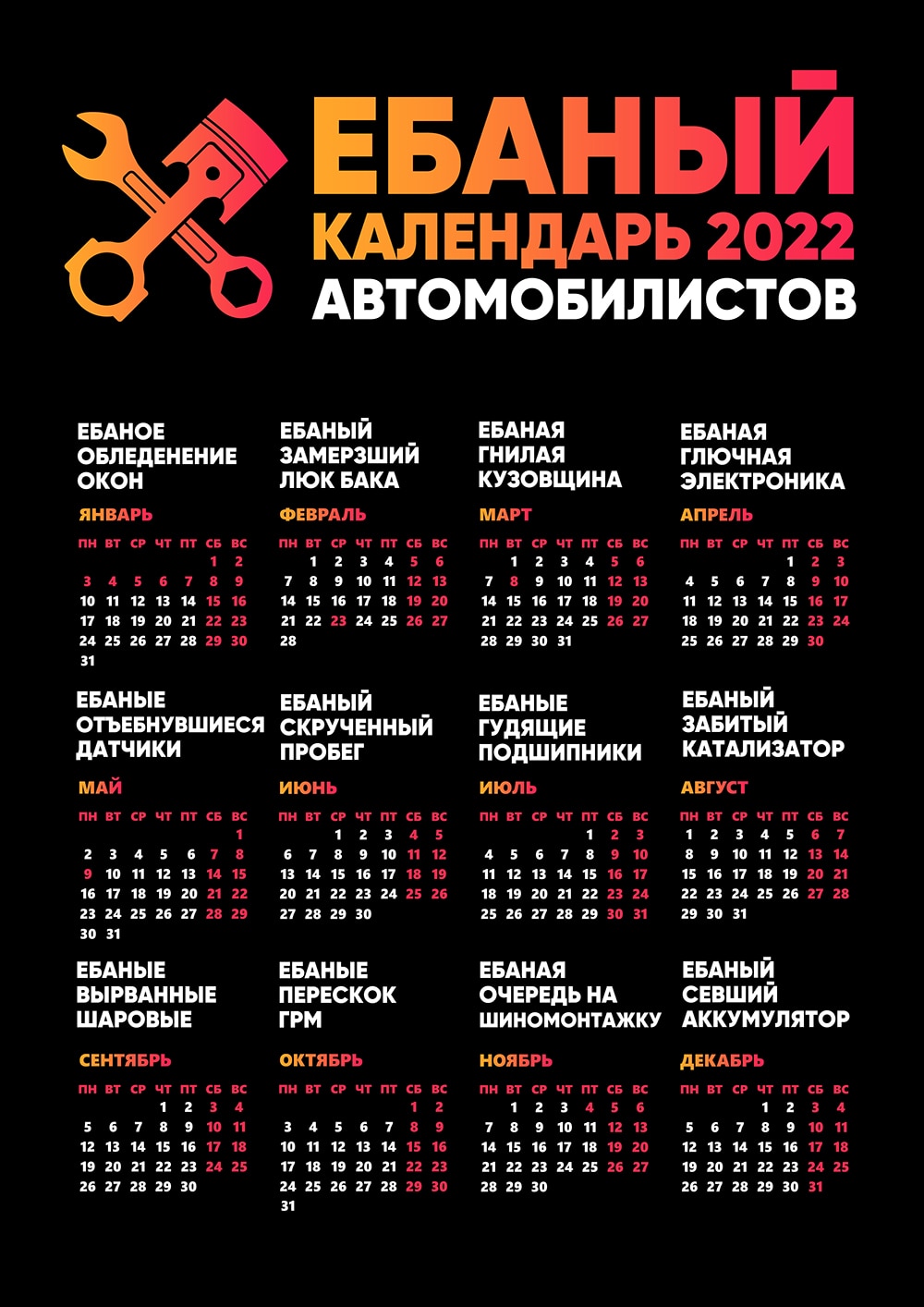 ЕБАНЫЙ
КАЛЕНДАРЬ 2022
АВТОМОБИЛИСТОВ

ЕБАНОЕ
ОБЛЕДЕНЕНИЕ
ОКОН

ЯНВАРЬ

| ПН | ВТ | СР | ЧТ | ПТ | СБ | ВС |
|---|---|---|---|---|---|---|
| | | | | | 1 | 2 |
| 3 | 4 | 5 | 6 | 7 | 8 | 9 |
| 10 | 11 | 12 | 13 | 14 | 15 | 16 |
| 17 | 18 | 19 | 20 | 21 | 22 | 23 |
| 24 | 25 | 26 | 27 | 28 | 29 | 30 |
| 31 | | | | | | |

ЕБАНЫЙ
ЗАМЕРЗШИЙ
ЛЮК БАКА

ФЕВРАЛЬ

| ПН | ВТ | СР | ЧТ | ПТ | СБ | ВС |
|---|---|---|---|---|---|---|
| | 1 | 2 | 3 | 4 | 5 | 6 |
| 7 | 8 | 9 | 10 | 11 | 12 | 13 |
| 14 | 15 | 16 | 17 | 18 | 19 | 20 |
| 21 | 22 | 23 | 24 | 25 | 26 | 27 |
| 28 | | | | | | |

ЕБАНАЯ
ГНИЛАЯ
КУЗОВЩИНА

МАРТ

| ПН | ВТ | СР | ЧТ | ПТ | СБ | ВС |
|---|---|---|---|---|---|---|
| | 1 | 2 | 3 | 4 | 5 | 6 |
| 7 | 8 | 9 | 10 | 11 | 12 | 13 |
| 14 | 15 | 16 | 17 | 18 | 19 | 20 |
| 21 | 22 | 23 | 24 | 25 | 26 | 27 |
| 28 | 29 | 30 | 31 | | | |

ЕБАНАЯ
ГЛЮЧНАЯ
ЭЛЕКТРОНИКА

АПРЕЛЬ

| ПН | ВТ | СР | ЧТ | ПТ | СБ | ВС |
|---|---|---|---|---|---|---|
| | | | | 1 | 2 | 3 |
| 4 | 5 | 6 | 7 | 8 | 9 | 10 |
| 11 | 12 | 13 | 14 | 15 | 16 | 17 |
| 18 | 19 | 20 | 21 | 22 | 23 | 24 |
| 25 | 26 | 27 | 28 | 29 | 30 | |

ЕБАНЫЕ
ОТЪЕБНУВШИЕСЯ
ДАТЧИКИ

МАЙ

| ПН | ВТ | СР | ЧТ | ПТ | СБ | ВС |
|---|---|---|---|---|---|---|
| | | | | | | 1 |
| 2 | 3 | 4 | 5 | 6 | 7 | 8 |
| 9 | 10 | 11 | 12 | 13 | 14 | 15 |
| 16 | 17 | 18 | 19 | 20 | 21 | 22 |
| 23 | 24 | 25 | 26 | 27 | 28 | 29 |
| 30 | 31 | | | | | |

ЕБАНЫЙ
СКРУЧЕННЫЙ
ПРОБЕГ

ИЮНЬ

| ПН | ВТ | СР | ЧТ | ПТ | СБ | ВС |
|---|---|---|---|---|---|---|
| | | 1 | 2 | 3 | 4 | 5 |
| 6 | 7 | 8 | 9 | 10 | 11 | 12 |
| 13 | 14 | 15 | 16 | 17 | 18 | 19 |
| 20 | 21 | 22 | 23 | 24 | 25 | 26 |
| 27 | 28 | 29 | 30 | | | |

ЕБАНЫЕ
ГУДЯЩИЕ
ПОДШИПНИКИ

ИЮЛЬ

| ПН | ВТ | СР | ЧТ | ПТ | СБ | ВС |
|---|---|---|---|---|---|---|
| | | | | 1 | 2 | 3 |
| 4 | 5 | 6 | 7 | 8 | 9 | 10 |
| 11 | 12 | 13 | 14 | 15 | 16 | 17 |
| 18 | 19 | 20 | 21 | 22 | 23 | 24 |
| 25 | 26 | 27 | 28 | 29 | 30 | 31 |

ЕБАНЫЙ
ЗАБИТЫЙ
КАТАЛИЗАТОР

АВГУСТ

| ПН | ВТ | СР | ЧТ | ПТ | СБ | ВС |
|---|---|---|---|---|---|---|
| 1 | 2 | 3 | 4 | 5 | 6 | 7 |
| 8 | 9 | 10 | 11 | 12 | 13 | 14 |
| 15 | 16 | 17 | 18 | 19 | 20 | 21 |
| 22 | 23 | 24 | 25 | 26 | 27 | 28 |
| 29 | 30 | 31 | | | | |

ЕБАНЫЕ
ВЫРВАННЫЕ
ШАРОВЫЕ

СЕНТЯБРЬ

| ПН | ВТ | СР | ЧТ | ПТ | СБ | ВС |
|---|---|---|---|---|---|---|
| | | | 1 | 2 | 3 | 4 |
| 5 | 6 | 7 | 8 | 9 | 10 | 11 |
| 12 | 13 | 14 | 15 | 16 | 17 | 18 |
| 19 | 20 | 21 | 22 | 23 | 24 | 25 |
| 26 | 27 | 28 | 29 | 30 | | |

ЕБАНЫЕ
ПЕРЕСКОК
ГРМ

ОКТЯБРЬ

| ПН | ВТ | СР | ЧТ | ПТ | СБ | ВС |
|---|---|---|---|---|---|---|
| | | | | | 1 | 2 |
| 3 | 4 | 5 | 6 | 7 | 8 | 9 |
| 10 | 11 | 12 | 13 | 14 | 15 | 16 |
| 17 | 18 | 19 | 20 | 21 | 22 | 23 |
| 24 | 25 | 26 | 27 | 28 | 29 | 30 |
| 31 | | | | | | |

ЕБАНАЯ
ОЧЕРЕДЬ НА
ШИНОМОНТАЖКУ

НОЯБРЬ

| ПН | ВТ | СР | ЧТ | ПТ | СБ | ВС |
|---|---|---|---|---|---|---|
| | 1 | 2 | 3 | 4 | 5 | 6 |
| 7 | 8 | 9 | 10 | 11 | 12 | 13 |
| 14 | 15 | 16 | 17 | 18 | 19 | 20 |
| 21 | 22 | 23 | 24 | 25 | 26 | 27 |
| 28 | 29 | 30 | | | | |

ЕБАНЫЙ
СЕВШИЙ
АККУМУЛЯТОР

ДЕКАБРЬ

| ПН | ВТ | СР | ЧТ | ПТ | СБ | ВС |
|---|---|---|---|---|---|---|
| | | | 1 | 2 | 3 | 4 |
| 5 | 6 | 7 | 8 | 9 | 10 | 11 |
| 12 | 13 | 14 | 15 | 16 | 17 | 18 |
| 19 | 20 | 21 | 22 | 23 | 24 | 25 |
| 26 | 27 | 28 | 29 | 30 | 31 | |